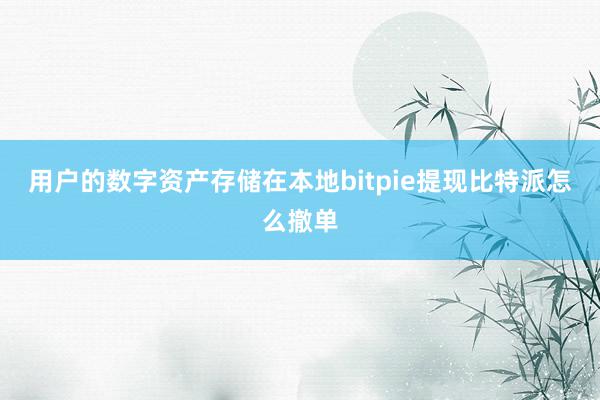 用户的数字资产存储在本地bitpie提现比特派怎么撤单